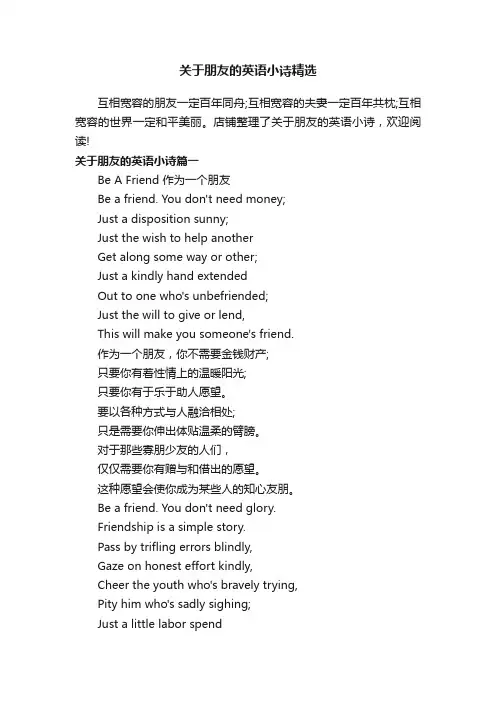 关于朋友的英语小诗精选

互相宽容的朋友一定百年同舟;互相宽容的夫妻一定百年共枕;互相宽容的世界一定和平美丽。店铺整理了关于朋友的英语小诗，欢迎阅读!

关于朋友的英语小诗篇一

Be A Friend 作为一个朋友
Be a friend. You don't need money;
Just a disposition sunny;
Just the wish to help another
Get along some way or other;
Just a kindly hand extended
Out to one who's unbefriended;
Just the will to give or lend,
This will make you someone's friend.
作为一个朋友，你不需要金钱财产;
只要你有着性情上的温暖阳光;
只要你有于乐于助人愿望。
要以各种方式与人融洽相处;
只是需要你伸出体贴温柔的臂膀。
对于那些寡朋少友的人们，
仅仅需要你有赠与和借出的愿望。
这种愿望会使你成为某些人的知心友朋。
Be a friend. You don't need glory.
Friendship is a simple story.
Pass by trifling errors blindly,
Gaze on honest effort kindly,
Cheer the youth who's bravely trying,
Pity him who's sadly sighing;
Just a little labor spend